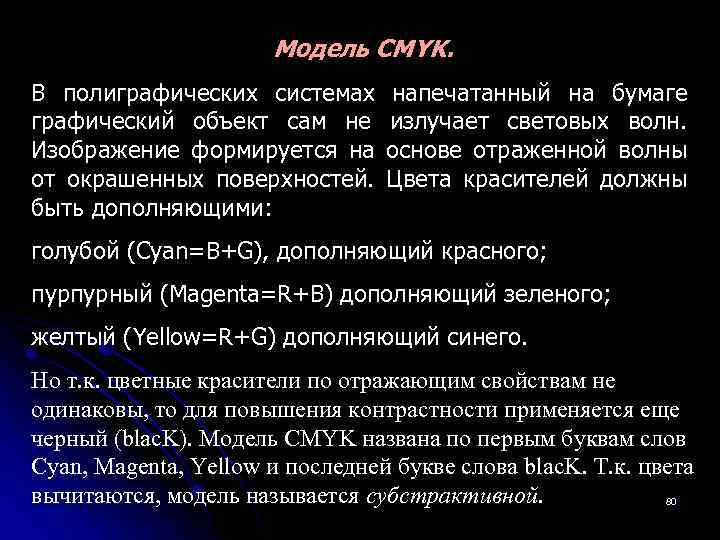 Модель CMYK.

В полиграфических системах напечатанный на бумаге графический объект сам не излучает световых волн. Изображение формируется на основе отраженной волны от окрашенных поверхностей. Цвета красителей должны быть дополняющими:

голубой (Cyan=B+G), дополняющий красного;

пурпурный (Magenta=R+B) дополняющий зеленого;

желтый (Yellow=R+G) дополняющий синего.

Но т.к. цветные красители по отражающим свойствам не одинаковы, то для повышения контрастности применяется еще черный (blacK). Модель CMYK названа по первым буквам слов Cyan, Magenta, Yellow и последней букве слова blacK. Т.к. цвета вычитаются, модель называется субстрактивной.

80